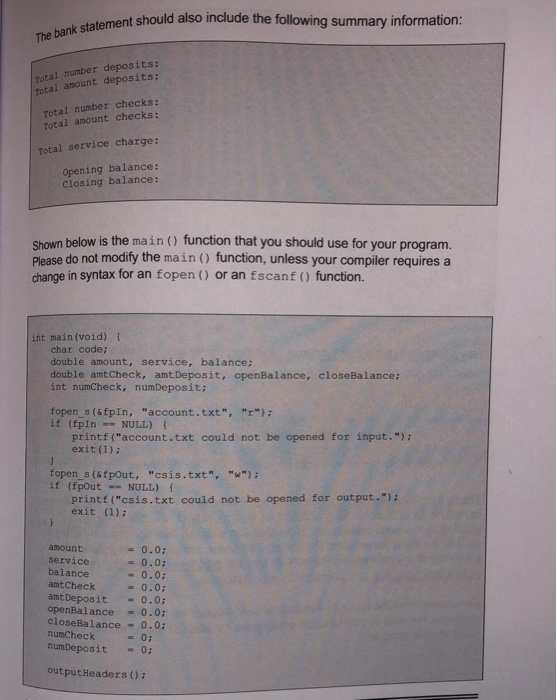 The bank statement should also include the following summary information:

Total number deposits:
Total amount deposits:

Total number checks:
Total amount checks:

Total service charge:

Opening balance:
Closing balance:

Shown below is the main() function that you should use for your program. Please do not modify the main() function, unless your compiler requires a change in syntax for an fopen() or an fscanf() function.

int main(void) {
char code;
double amount, service, balance;
double amtCheck, amtDeposit, openBalance, closeBalance;
int numCheck, numDeposit;

fopen_s(&fpIn, "account.txt", "r");
if (fpIn == NULL) {
printf("account.txt could not be opened for input.");
exit(1);
}
fopen_s(&fpOut, "csis.txt", "w");
if (fpOut == NULL) {
printf("csis.txt could not be opened for output.");
exit (1);
}

amount = 0.0;
service = 0.0;
balance = 0.0;
amtCheck = 0.0;
amtDeposit = 0.0;
openBalance = 0.0;
closeBalance = 0.0;
numCheck = 0;
numDeposit = 0;

outputHeaders();